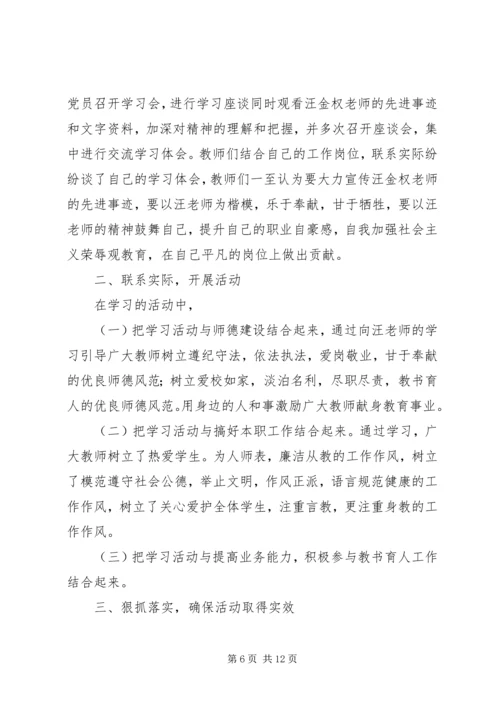 党员召开学习会，进行学习座谈同时观看汪金权老师的先进事迹和文字资料，加深对精神的理解和把握，并多次召开座谈会，集中进行交流学习体会。教师们结合自己的工作岗位，联系实际纷纷谈了自己的学习体会，教师们一至认为要大力宣传汪金权老师的先进事迹，要以汪老师为楷模，乐于奉献，甘于牺牲，要以汪老师的精神鼓舞自己，提升自己的职业自豪感，自我加强社会主义荣辱观教育，在自己平凡的岗位上做出贡献。

二、联系实际，开展活动

在学习的活动中，

（一）把学习活动与师德建设结合起来，通过向汪老师的学习引导广大教师树立遵纪守法，依法执法，爱岗敬业，甘于奉献的优良师德风范；树立爱校如家，淡泊名利，尽职尽责，教书育人的优良师德风范。用身边的人和事激励广大教师献身教育事业。

（二）把学习活动与搞好本职工作结合起来。通过学习，广大教师树立了热爱学生。为人师表，廉洁从教的工作作风，树立了模范遵守社会公德，举止文明，作风正派，语言规范健康的工作作风，树立了关心爱护全体学生，注重言教，更注重身教的工作作风。

（三）把学习活动与提高业务能力，积极参与教书育人工作结合起来。

三、狠抓落实，确保活动取得实效

第 6 页 共 12 页